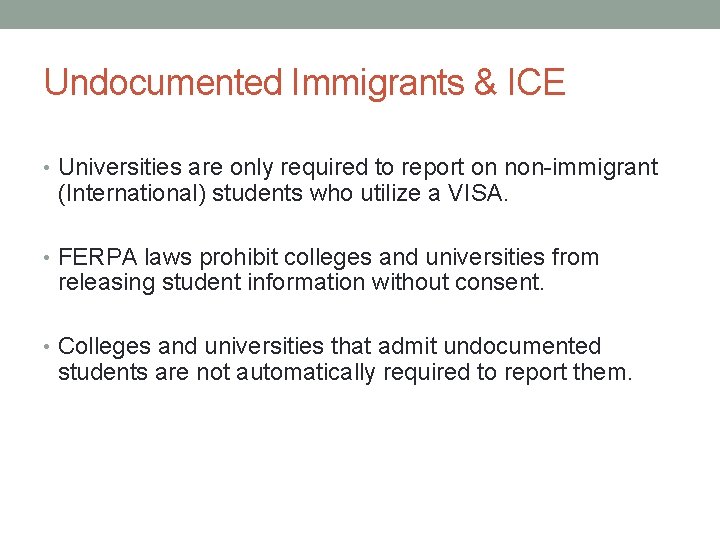 Undocumented Immigrants & ICE

• Universities are only required to report on non-immigrant (International) students who utilize a VISA.

• FERPA laws prohibit colleges and universities from releasing student information without consent.

• Colleges and universities that admit undocumented students are not automatically required to report them.